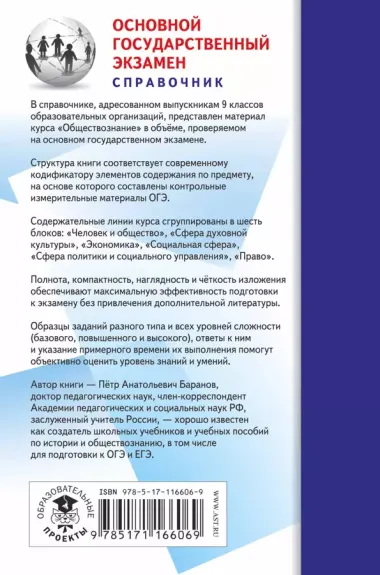 ОСНОВНОЙ ГОСУДАРСТВЕННЫЙ ЭКЗАМЕН
СПРАВОЧНИК

В справочнике, адресованном выпускникам 9 классов образовательных организаций, представлен материал курса «Обществознание» в объёме, проверяемом на основном государственном экзамене.

Структура книги соответствует современному кодификатору элементов содержания по предмету, на основе которого составлены контрольные измерительные материалы ОГЭ.

Содержательные линии курса сгруппированы в шесть блоков: «Человек и общество», «Сфера духовной культуры», «Экономика», «Социальная сфера», «Сфера политики и социального управления», «Право».

Полнота, компактность, наглядность и чёткость изложения обеспечивают максимальную эффективность подготовки к экзамену без привлечения дополнительной литературы.

Образцы заданий разного типа и всех уровней сложности (базового, повышенного и высокого), ответы к ним и указание примерного времени их выполнения помогут объективно оценить уровень знаний и умений.

Автор книги — Пётр Анатольевич Баранов, доктор педагогических наук, член-корреспондент Академии педагогических и социальных наук РФ, заслуженный учитель России, — хорошо известен как создатель школьных учебников и учебных пособий по истории и обществознанию, в том числе для подготовки к ОГЭ и ЕГЭ.

ОБРАЗОВАТЕЛЬНЫЕ ПРОЕКТЫ

ISBN 978-5-17-116606-9

9 785171 166069

WWW.AST.RU